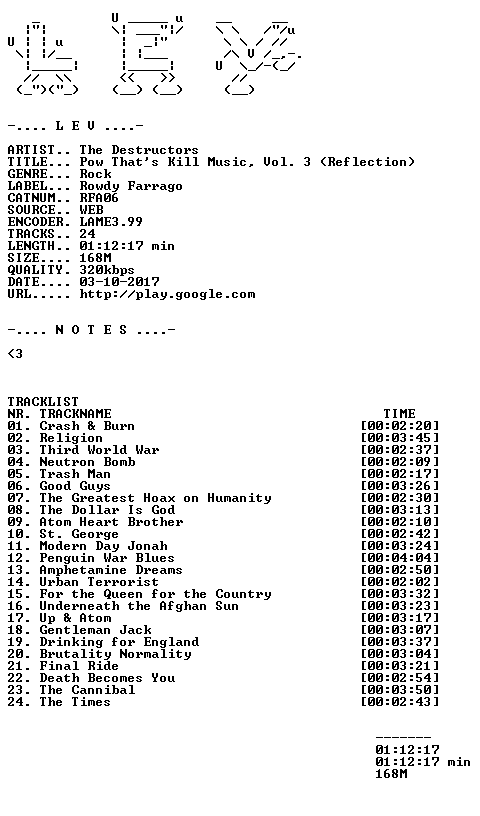 -.... L E V ....-

ARTIST.. The Destructors
TITLE... Pow That's Kill Music, Vol. 3 (Reflection)
GENRE... Rock
LABEL... Rowdy Farrago
CATNUM.. RFA06
SOURCE.. WEB
ENCODER. LAME3.99
TRACKS.. 24
LENGTH.. 01:12:17 min
SIZE.... 168M
QUALITY. 320kbps
DATE.... 03-10-2017
URL..... http://play.google.com

-.... N O T E S ....-

<3

TRACKLIST
NR. TRACKNAME TIME
01. Crash & Burn [00:02:20]
02. Religion [00:03:45]
03. Third World War [00:02:37]
04. Neutron Bomb [00:02:09]
05. Trash Man [00:02:17]
06. Good Guys [00:03:26]
07. The Greatest Hoax on Humanity [00:02:30]
08. The Dollar Is God [00:03:13]
09. Atom Heart Brother [00:02:10]
10. St. George [00:02:42]
11. Modern Day Jonah [00:03:24]
12. Penguin War Blues [00:04:04]
13. Amphetamine Dreams [00:02:50]
14. Urban Terrorist [00:02:02]
15. For the Queen for the Country [00:03:32]
16. Underneath the Afghan Sun [00:03:23]
17. Up & Atom [00:03:17]
18. Gentleman Jack [00:03:07]
19. Drinking for England [00:03:37]
20. Brutality Normality [00:03:04]
21. Final Ride [00:03:21]
22. Death Becomes You [00:02:54]
23. The Cannibal [00:03:50]
24. The Times [00:02:43]

-------
01:12:17
01:12:17 min
168M